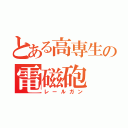 とある高専生の
電磁砲
レールガン